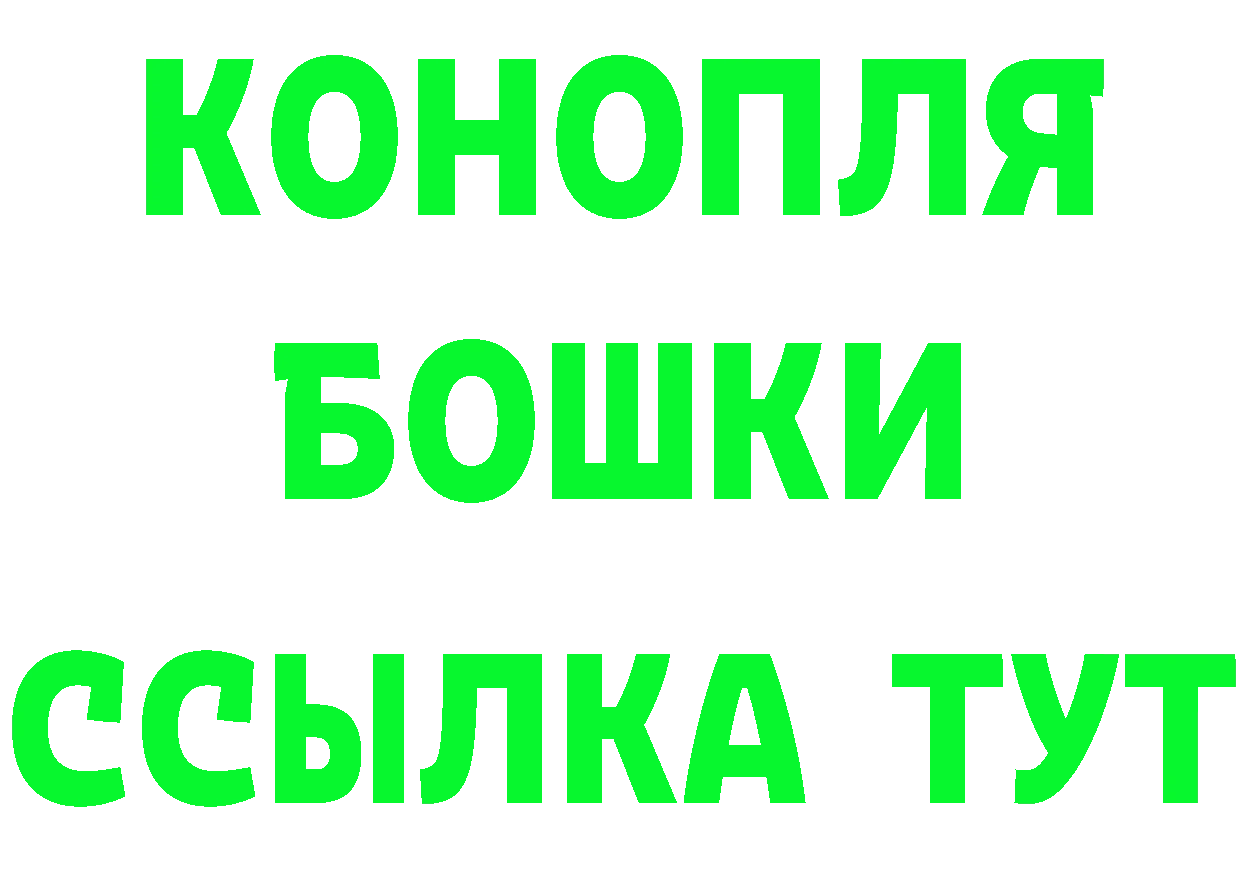 КОНОПЛЯ
БОШКИ
ССЫЛКА ТУТ